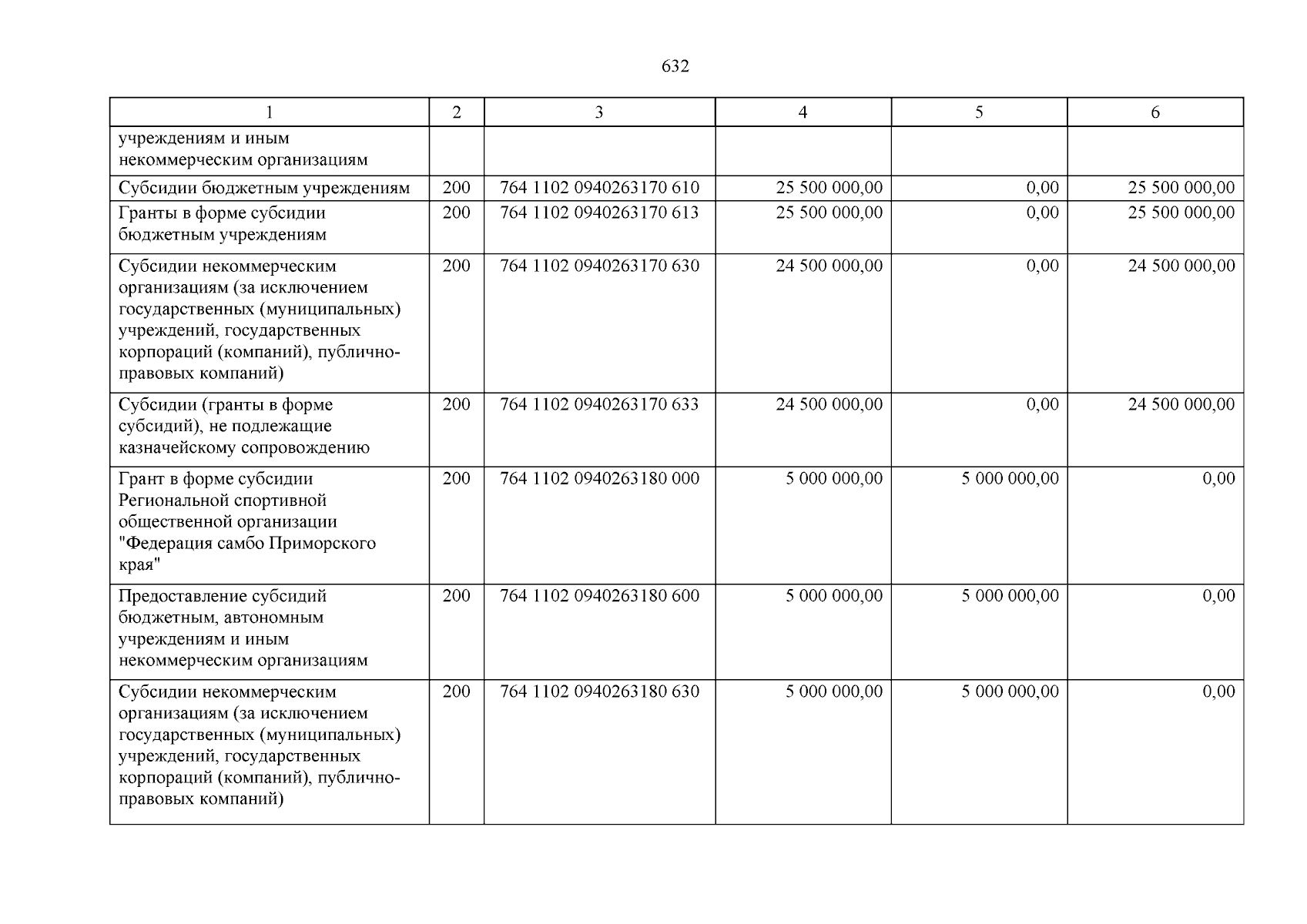 632

| 1 | 2 | 3 | 4 | 5 | 6 |
|---|---|---|---|---|---|
| учреждениям и иным некоммерческим организациям | | | | | |
| Субсидии бюджетным учреждениям | 200 | 764 1102 0940263170 610 | 25 500 000,00 | 0,00 | 25 500 000,00 |
| Гранты в форме субсидии бюджетным учреждениям | 200 | 764 1102 0940263170 613 | 25 500 000,00 | 0,00 | 25 500 000,00 |
| Субсидии некоммерческим организациям (за исключением государственных (муниципальных) учреждений, государственных корпораций (компаний), публично-правовых компаний) | 200 | 764 1102 0940263170 630 | 24 500 000,00 | 0,00 | 24 500 000,00 |
| Субсидии (гранты в форме субсидий), не подлежащие казначейскому сопровождению | 200 | 764 1102 0940263170 633 | 24 500 000,00 | 0,00 | 24 500 000,00 |
| Грант в форме субсидии Региональной спортивной общественной организации "Федерация самбо Приморского края" | 200 | 764 1102 0940263180 000 | 5 000 000,00 | 5 000 000,00 | 0,00 |
| Предоставление субсидий бюджетным, автономным учреждениям и иным некоммерческим организациям | 200 | 764 1102 0940263180 600 | 5 000 000,00 | 5 000 000,00 | 0,00 |
| Субсидии некоммерческим организациям (за исключением государственных (муниципальных) учреждений, государственных корпораций (компаний), публично-правовых компаний) | 200 | 764 1102 0940263180 630 | 5 000 000,00 | 5 000 000,00 | 0,00 |